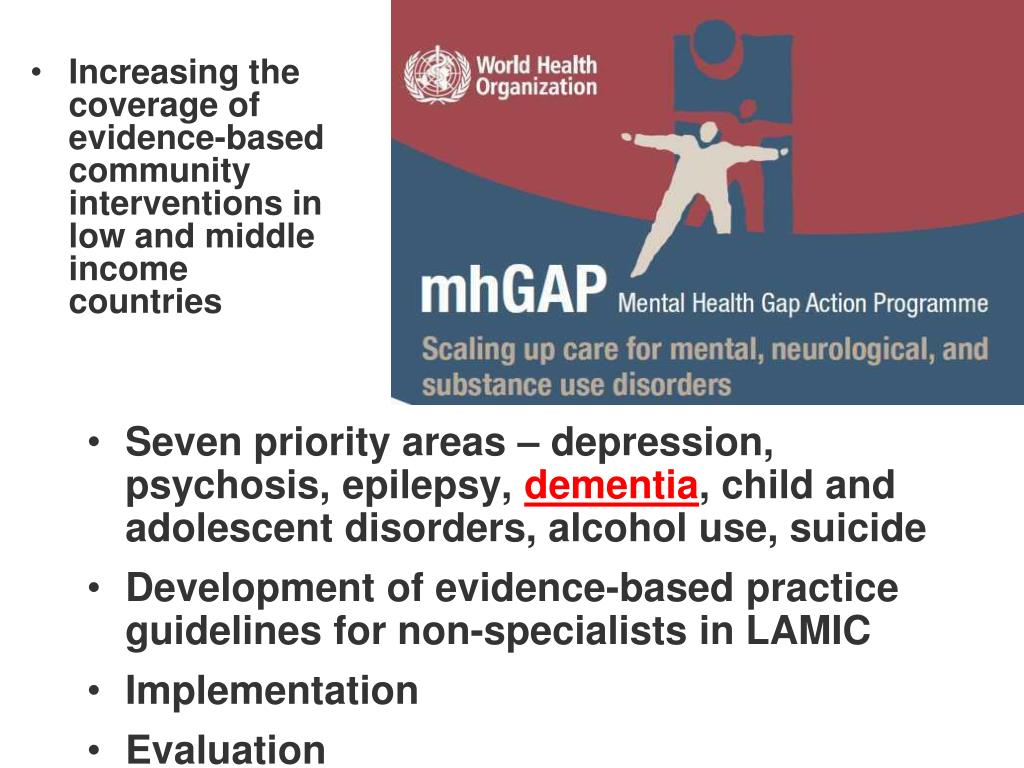 • Increasing the coverage of evidence-based community interventions in low and middle income countries

World Health Organization

mhGAP Mental Health Gap Action Programme

Scaling up care for mental, neurological, and substance use disorders

• Seven priority areas – depression, psychosis, epilepsy, dementia, child and adolescent disorders, alcohol use, suicide
• Development of evidence-based practice guidelines for non-specialists in LAMIC
• Implementation
• Evaluation